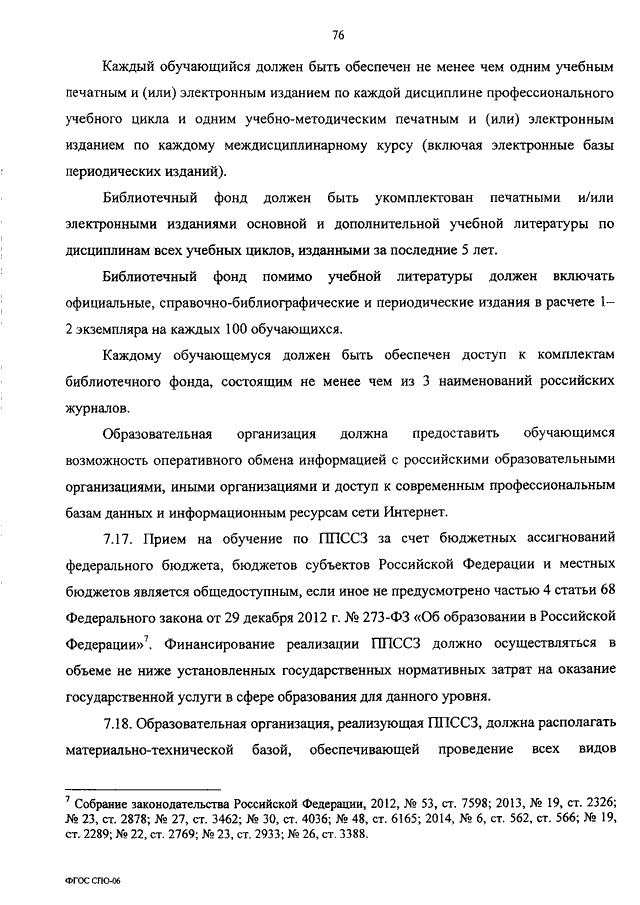 76

Каждый обучающийся должен быть обеспечен не менее чем одним учебным печатным и (или) электронным изданием по каждой дисциплине профессионального учебного цикла и одним учебно-методическим печатным и (или) электронным изданием по каждому междисциплинарному курсу (включая электронные базы периодических изданий).

Библиотечный фонд должен быть укомплектован печатными и/или электронными изданиями основной и дополнительной учебной литературы по дисциплинам всех учебных циклов, изданными за последние 5 лет.

Библиотечный фонд помимо учебной литературы должен включать официальные, справочно-библиографические и периодические издания в расчете 1–2 экземпляра на каждых 100 обучающихся.

Каждому обучающемуся должен быть обеспечен доступ к комплектам библиотечного фонда, состоящим не менее чем из 3 наименований российских журналов.

Образовательная организация должна предоставить обучающимся возможность оперативного обмена информацией с российскими образовательными организациями, иными организациями и доступ к современным профессиональным базам данных и информационным ресурсам сети Интернет.

7.17. Прием на обучение по ППССЗ за счет бюджетных ассигнований федерального бюджета, бюджетов субъектов Российской Федерации и местных бюджетов является общедоступным, если иное не предусмотрено частью 4 статьи 68 Федерального закона от 29 декабря 2012 г. № 273-ФЗ «Об образовании в Российской Федерации»$^7$. Финансирование реализации ППССЗ должно осуществляться в объеме не ниже установленных государственных нормативных затрат на оказание государственной услуги в сфере образования для данного уровня.

7.18. Образовательная организация, реализующая ППССЗ, должна располагать материально-технической базой, обеспечивающей проведение всех видов

$^7$ Собрание законодательства Российской Федерации, 2012, № 53, ст. 7598; 2013, № 19, ст. 2326; № 23, ст. 2878; № 27, ст. 3462; № 30, ст. 4036; № 48, ст. 6165; 2014, № 6, ст. 562, ст. 566; № 19, ст. 2289; № 22, ст. 2769; № 23, ст. 2933; № 26, ст. 3388.

ФГОС СПО-06